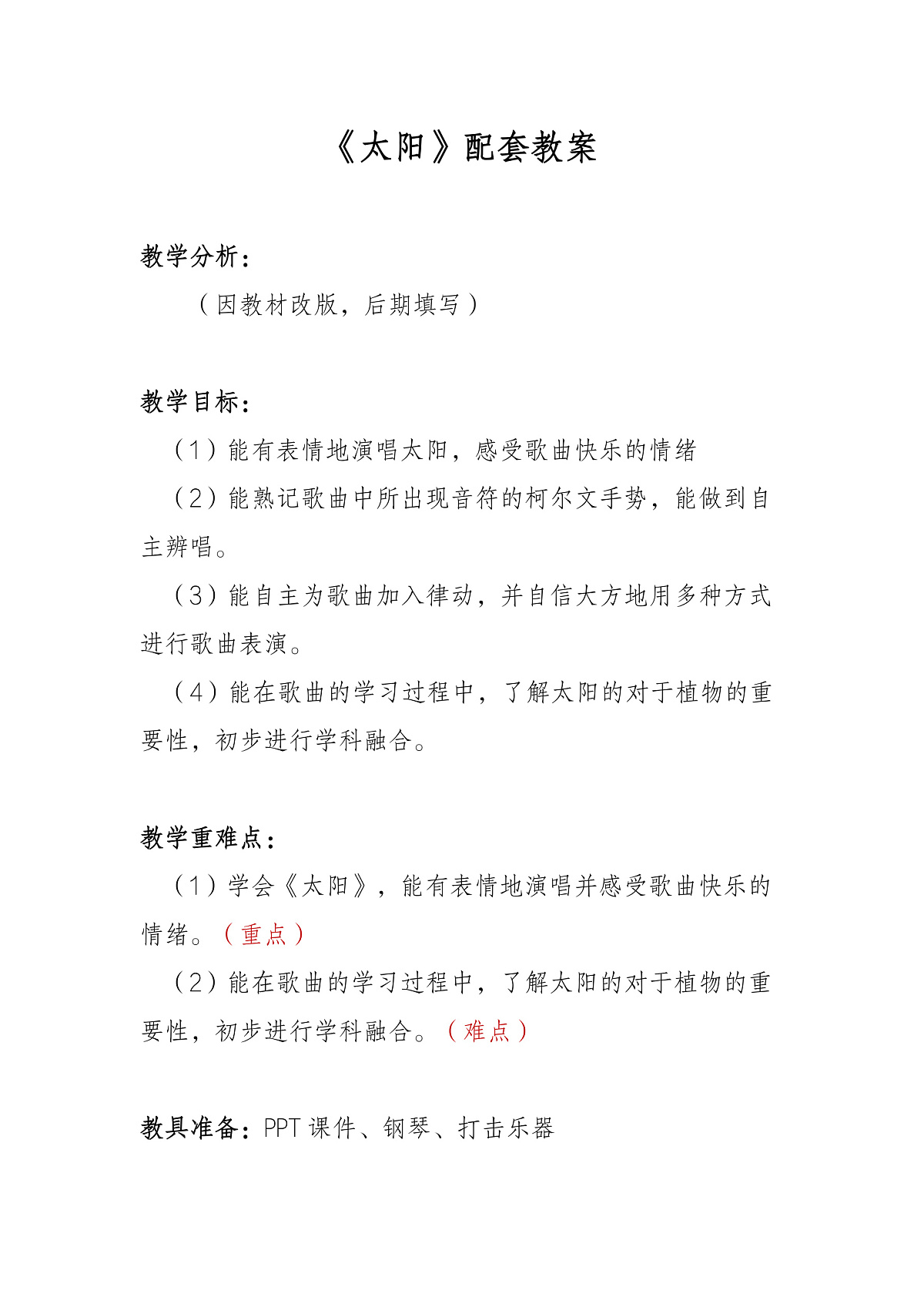 《太阳》配套教案

教学分析：

（因教材改版，后期填写）

教学目标：

（1）能有表情地演唱太阳，感受歌曲快乐的情绪

（2）能熟记歌曲中所出现音符的柯尔文手势，能做到自主辨唱。

（3）能自主为歌曲加入律动，并自信大方地用多种方式进行歌曲表演。

（4）能在歌曲的学习过程中，了解太阳的对于植物的重要性，初步进行学科融合。

教学重难点：

（1）学会《太阳》，能有表情地演唱并感受歌曲快乐的情绪。（重点）

（2）能在歌曲的学习过程中，了解太阳的对于植物的重要性，初步进行学科融合。（难点）

教具准备：PPT 课件、钢琴、打击乐器